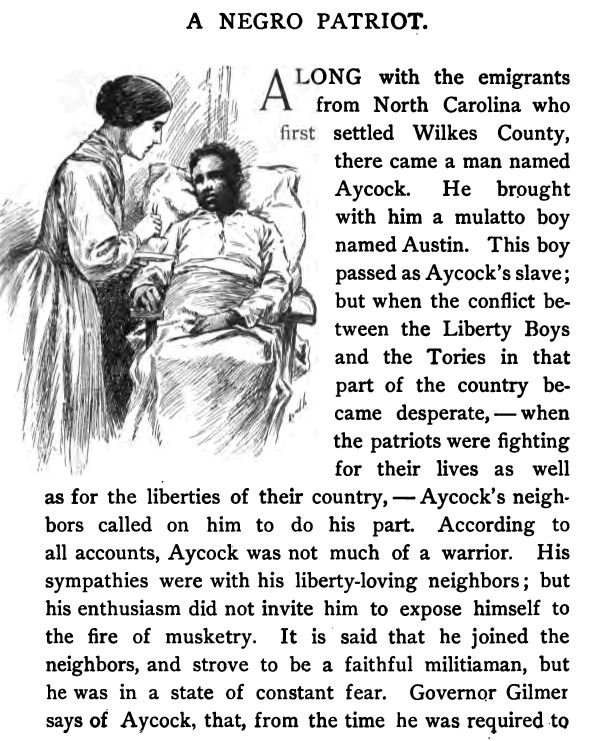 A NEGRO PATRIOT.

ALONG with the emigrants from North Carolina who first settled Wilkes County, there came a man named Aycock. He brought with him a mulatto boy named Austin. This boy passed as Aycock's slave; but when the conflict between the Liberty Boys and the Tories in that part of the country became desperate, — when the patriots were fighting for their lives as well as for the liberties of their country, — Aycock's neighbors called on him to do his part. According to all accounts, Aycock was not much of a warrior. His sympathies were with his liberty-loving neighbors; but his enthusiasm did not invite him to expose himself to the fire of musketry. It is said that he joined the neighbors, and strove to be a faithful militiaman, but he was in a state of constant fear. Governor Gilmer says of Aycock, that, from the time he was required to